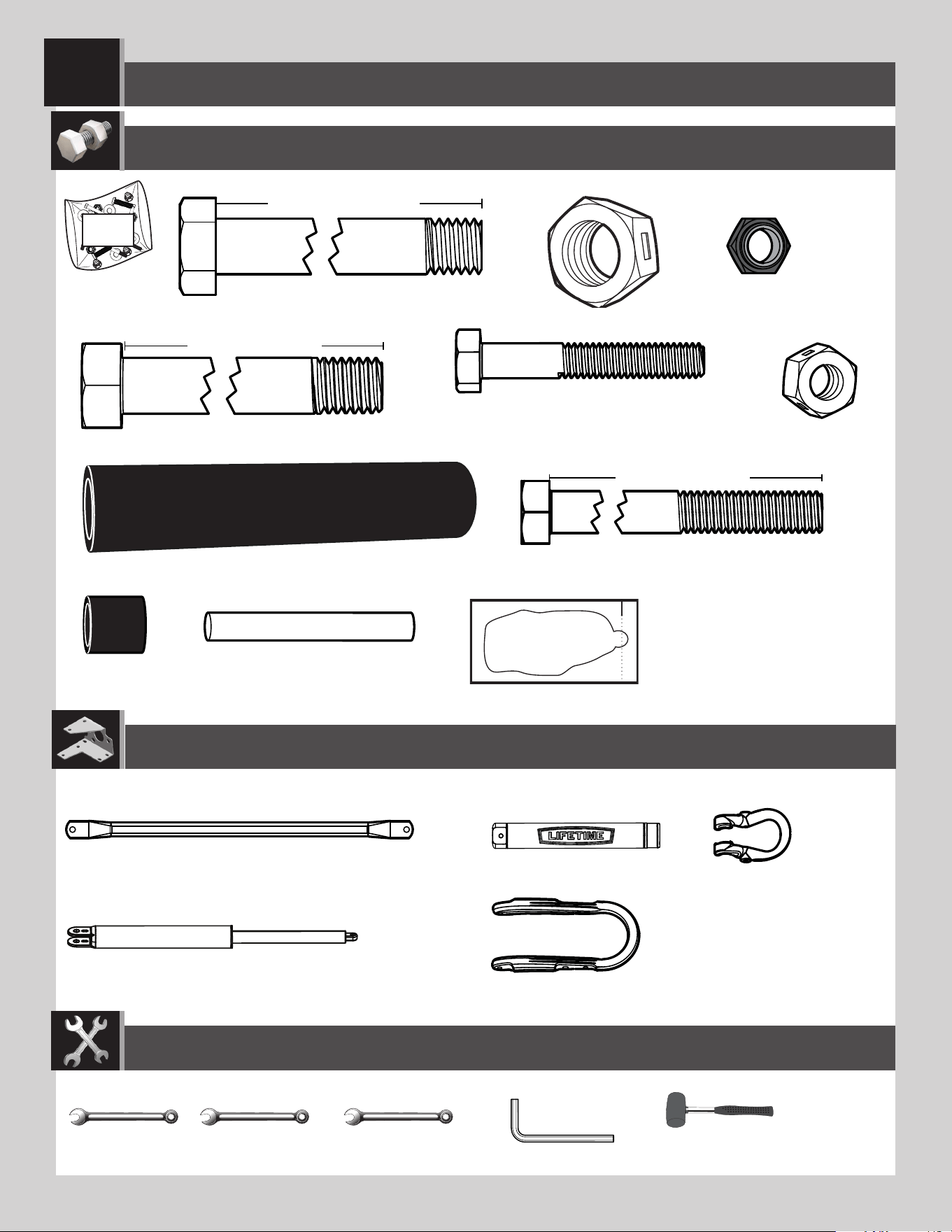 LIFETIME